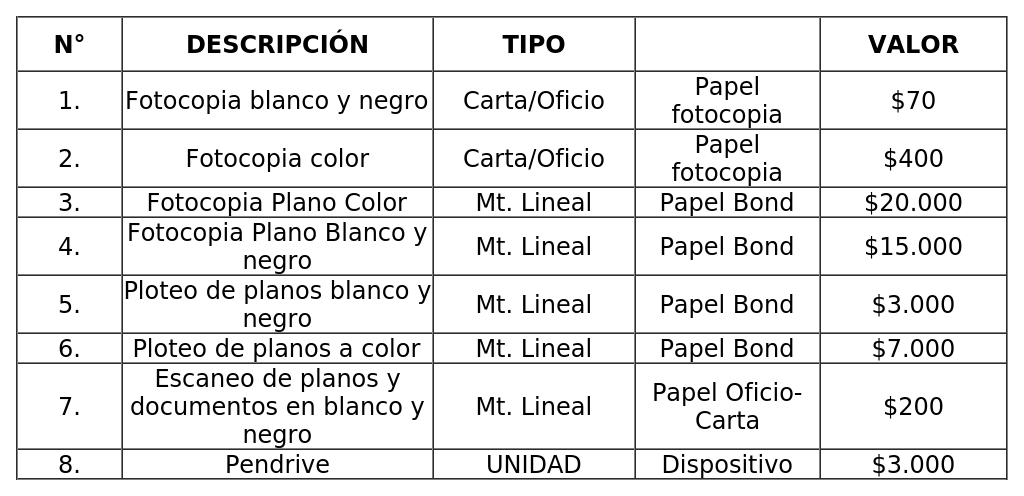 | N° | DESCRIPCIÓN | TIPO |  | VALOR |
|---|---|---|---|---|
| 1. | Fotocopia blanco y negro | Carta/Oficio | Papel fotocopia | $70 |
| 2. | Fotocopia color | Carta/Oficio | Papel fotocopia | $400 |
| 3. | Fotocopia Plano Color | Mt. Lineal | Papel Bond | $20.000 |
| 4. | Fotocopia Plano Blanco y negro | Mt. Lineal | Papel Bond | $15.000 |
| 5. | Ploteo de planos blanco y negro | Mt. Lineal | Papel Bond | $3.000 |
| 6. | Ploteo de planos a color | Mt. Lineal | Papel Bond | $7.000 |
| 7. | Escaneo de planos y documentos en blanco y negro | Mt. Lineal | Papel Oficio-Carta | $200 |
| 8. | Pendrive | UNIDAD | Dispositivo | $3.000 |